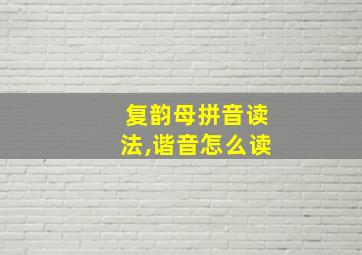 复韵母拼音读法,谐音怎么读